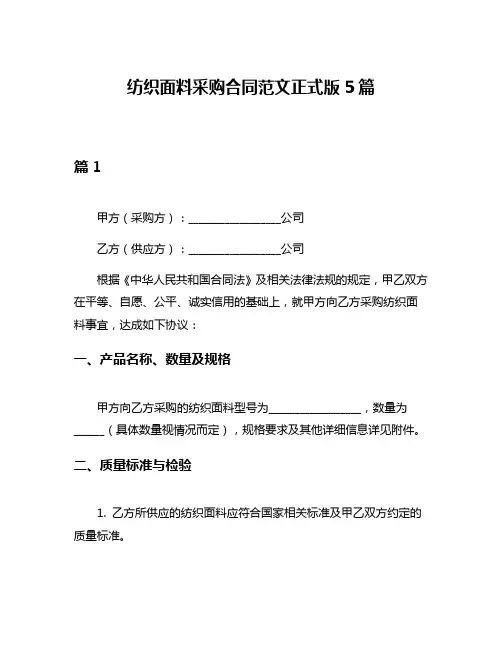 纺织面料采购合同范文正式版 5 篇

篇 1

甲方（采购方）：________________公司

乙方（供应方）：________________公司

根据《中华人民共和国合同法》及相关法律法规的规定，甲乙双方在平等、自愿、公平、诚实信用的基础上，就甲方向乙方采购纺织面料事宜，达成如下协议：

一、产品名称、数量及规格

甲方向乙方采购的纺织面料型号为________________，数量为_____（具体数量视情况而定），规格要求及其他详细信息详见附件。

二、质量标准与检验

1. 乙方所供应的纺织面料应符合国家相关标准及甲乙双方约定的质量标准。